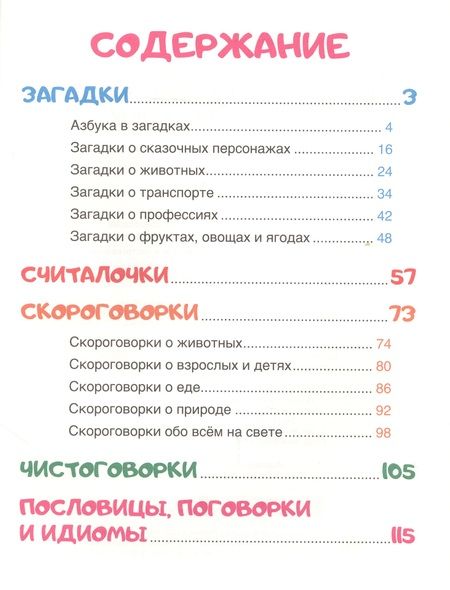 СОДЕРЖАНИЕ

ЗАГАДКИ 3

Азбука в загадках 4

Загадки о сказочных персонажах 16

Загадки о животных 24

Загадки о транспорте 34

Загадки о профессиях 42

Загадки о фруктах, овощах и ягодах 48

СЧИТАЛОЧКИ 57

СКОРОГОВОРКИ 73

Скороговорки о животных 74

Скороговорки о взрослых и детях 80

Скороговорки о еде 86

Скороговорки о природе 92

Скороговорки обо всём на свете 98

ЧИСТОГОВОРКИ 105

ПОСЛОВИЦЫ, ПОГОВОРКИ И ИДИОМЫ 115